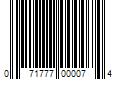 0 71777 00007 4